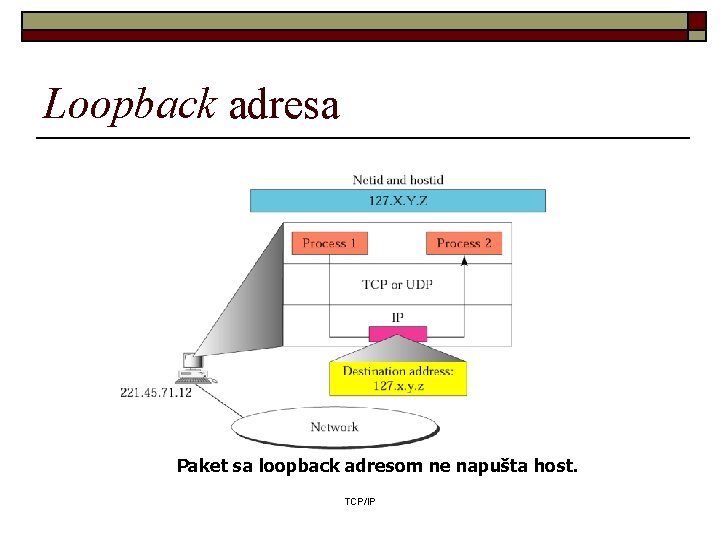 Loopback adresa

Netid and hostid

127.X.Y.Z

Process 1

Process 2

TCP or UDP

IP

Destination address:
127.x.y.z

221.45.71.12

Network

Paket sa loopback adresom ne napušta host.

TCP/IP